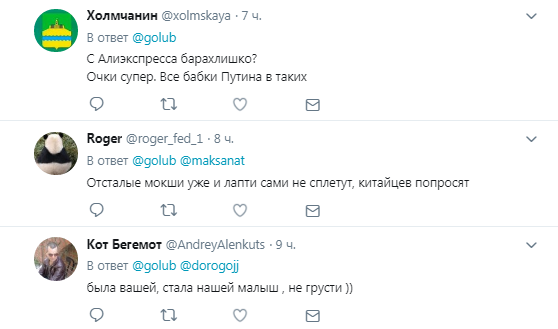 Холмчанин @xolmskaya · 7 ч.
В ответ @golub
С Алиэкспресса барахлишко?
Очки супер. Все бабки Путина в таких

Roger @roger_fed_1 · 8 ч.
В ответ @golub @maksanat
Отсталые мокши уже и лапти сами не сплетут, китайцев попросят

Кот Бегемот @AndreyAlenkuts · 9 ч.
В ответ @golub @dorogojj
была вашей, стала нашей малыш , не грусти ))